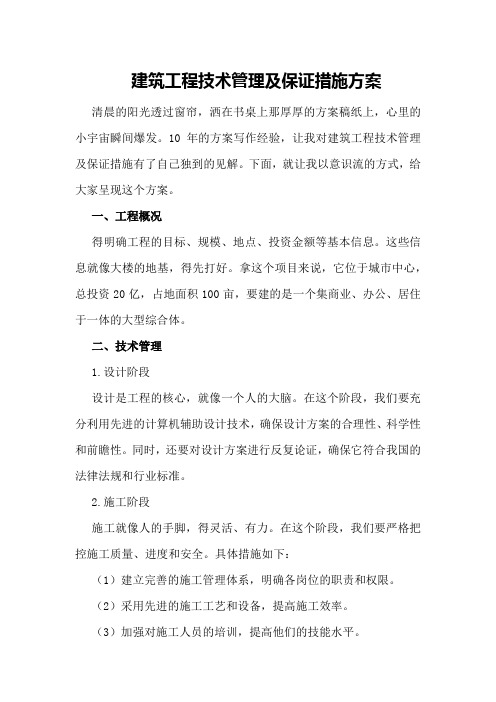 建筑工程技术管理及保证措施方案

清晨的阳光透过窗帘，洒在书桌上那厚厚的方案稿纸上，心里的小宇宙瞬间爆发。10 年的方案写作经验，让我对建筑工程技术管理及保证措施有了自己独到的见解。下面，就让我以意识流的方式，给大家呈现这个方案。

一、工程概况

得明确工程的目标、规模、地点、投资金额等基本信息。这些信息就像大楼的地基，得先打好。拿这个项目来说，它位于城市中心，总投资 20 亿，占地面积 100 亩，要建的是一个集商业、办公、居住于一体的大型综合体。

二、技术管理

1.设计阶段

设计是工程的核心，就像一个人的大脑。在这个阶段，我们要充分利用先进的计算机辅助设计技术，确保设计方案的合理性、科学性和前瞻性。同时，还要对设计方案进行反复论证，确保它符合我国的法律法规和行业标准。

2.施工阶段

施工就像人的手脚，得灵活、有力。在这个阶段，我们要严格把控施工质量、进度和安全。具体措施如下：

（1）建立完善的施工管理体系，明确各岗位的职责和权限。

（2）采用先进的施工工艺和设备，提高施工效率。

（3）加强对施工人员的培训，提高他们的技能水平。